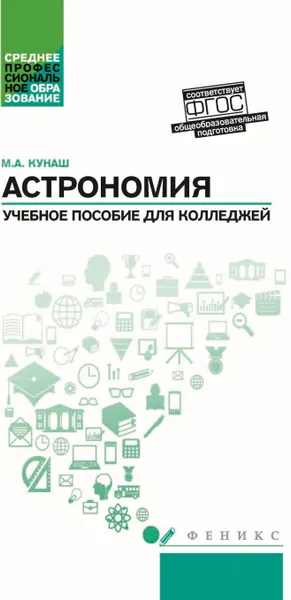 СРЕДНЕЕ ПРОФЕССИОНАЛЬНОЕ ОБРАЗОВАНИЕ

соответствует
ФГОС
общеобразовательная подготовка

М.А. КУНАШ
АСТРОНОМИЯ
УЧЕБНОЕ ПОСОБИЕ ДЛЯ КОЛЛЕДЖЕЙ

ФЕНИКС